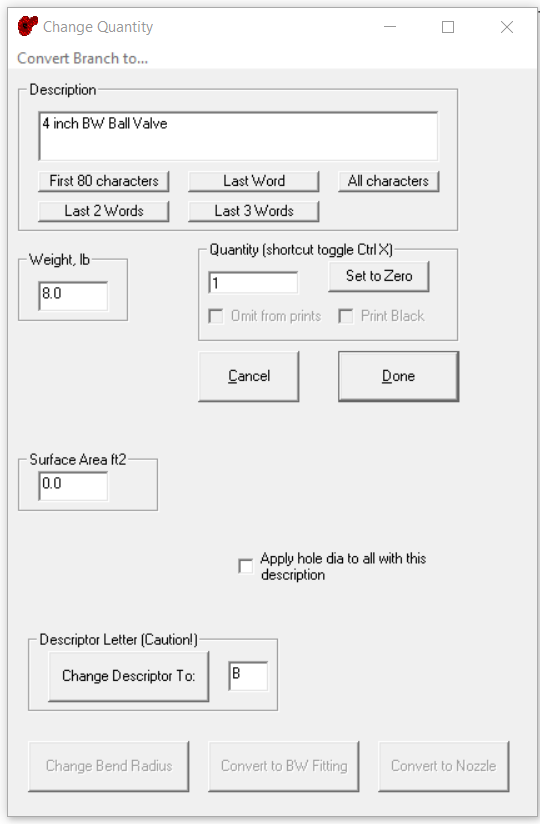 Change Quantity

Convert Branch to...

Description

4 inch BW Ball Valve

First 80 characters

Last Word

All characters

Last 2 Words

Last 3 Words

Weight, lb

8.0

Quantity (shortcut toggle Ctrl X)

1

Set to Zero

Omit from prints

Print Black

Cancel

Done

Surface Area ft2

0.0

Apply hole dia to all with this description

Descriptor Letter (Caution!)

Change Descriptor To:

B

Change Bend Radius

Convert to BW Fitting

Convert to Nozzle